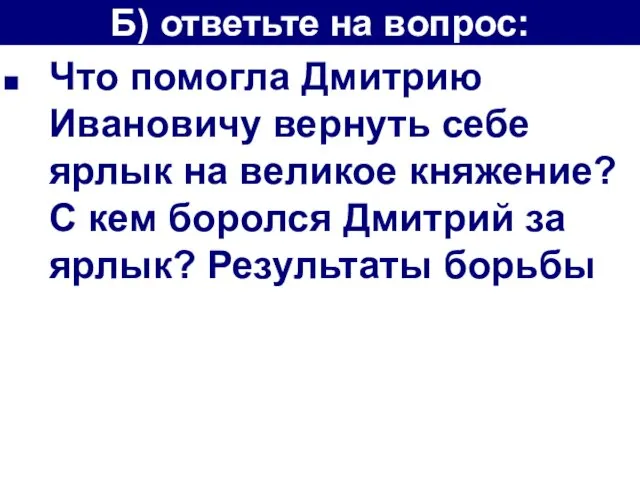 Б) ответьте на вопрос:

Что помогла Дмитрию Ивановичу вернуть себе ярлык на великое княжение? С кем боролся Дмитрий за ярлык? Результаты борьбы